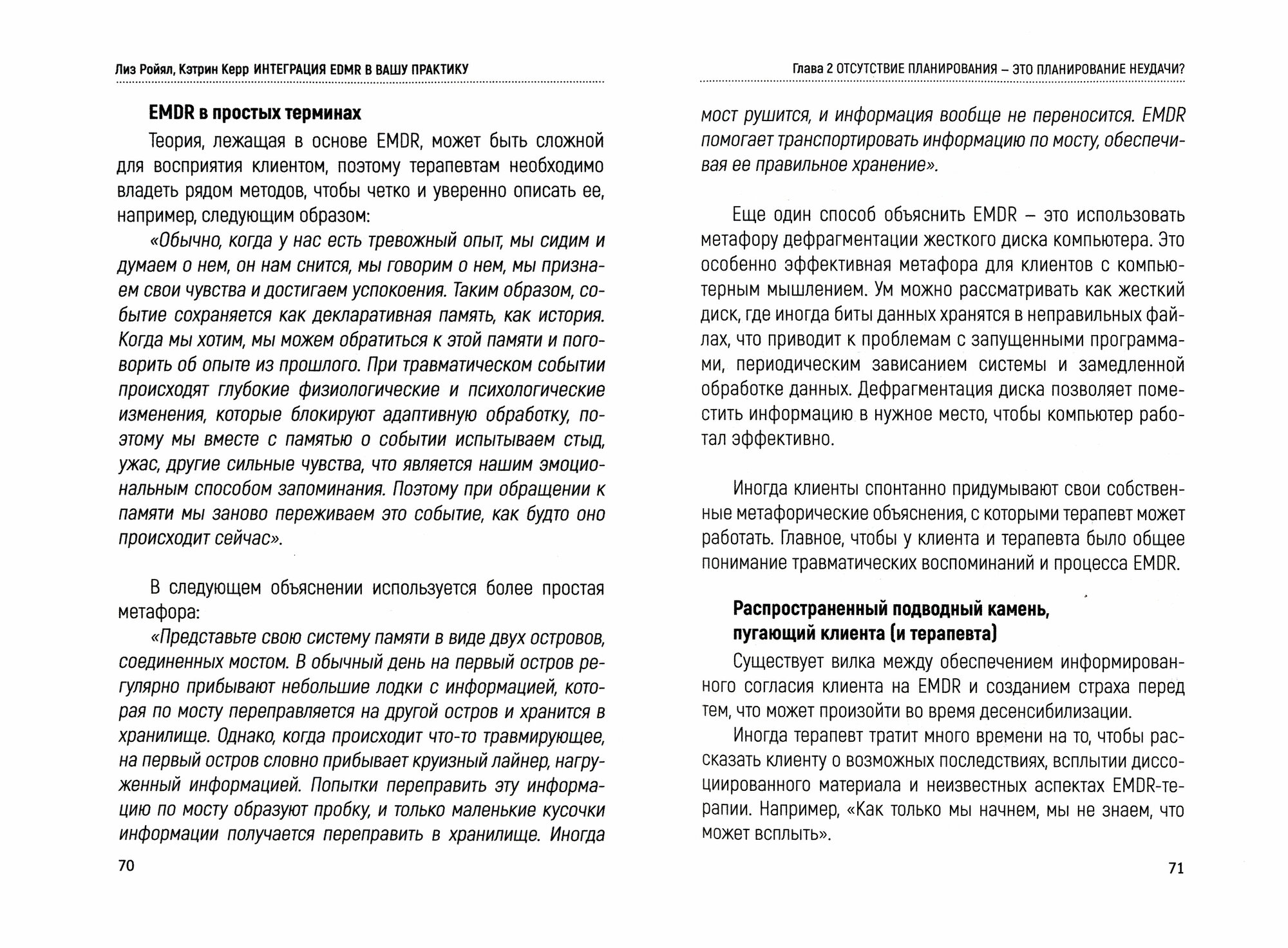 Лиз Ройял, Кэтрин Керр ИНТЕГРАЦИЯ EDMR В ВАШУ ПРАКТИКУ

EMDR в простых терминах

Теория, лежащая в основе EMDR, может быть сложной для восприятия клиентом, поэтому терапевтам необходимо владеть рядом методов, чтобы четко и уверенно описать ее, например, следующим образом:

«Обычно, когда у нас есть тревожный опыт, мы сидим и думаем о нем, он нам снится, мы говорим о нем, мы признаем свои чувства и достигаем успокоения. Таким образом, событие сохраняется как декларативная память, как история. Когда мы хотим, мы можем обратиться к этой памяти и поговорить об опыте из прошлого. При травматическом событии происходят глубокие физиологические и психологические изменения, которые блокируют адаптивную обработку, поэтому мы вместе с памятью о событии испытываем стыд, ужас, другие сильные чувства, что является нашим эмоциональным способом запоминания. Поэтому при обращении к памяти мы заново переживаем это событие, как будто оно происходит сейчас».

В следующем объяснении используется более простая метафора:

«Представьте свою систему памяти в виде двух островов, соединенных мостом. В обычный день на первый остров регулярно прибывают небольшие лодки с информацией, которая по мосту переправляется на другой остров и хранится в хранилище. Однако, когда происходит что-то травмирующее, на первый остров словно прибывает круизный лайнер, нагруженный информацией. Попытки переправить эту информацию по мосту образуют пробку, и только маленькие кусочки информации получается переправить в хранилище. Иногда

70

Глава 2 ОТСУТСТВИЕ ПЛАНИРОВАНИЯ – ЭТО ПЛАНИРОВАНИЕ НЕУДАЧИ?

мост рушится, и информация вообще не переносится. EMDR помогает транспортировать информацию по мосту, обеспечивая ее правильное хранение».

Еще один способ объяснить EMDR – это использовать метафору дефрагментации жесткого диска компьютера. Это особенно эффективная метафора для клиентов с компьютерным мышлением. Ум можно рассматривать как жесткий диск, где иногда биты данных хранятся в неправильных файлах, что приводит к проблемам с запущенными программами, периодическим зависанием системы и замедленной обработке данных. Дефрагментация диска позволяет поместить информацию в нужное место, чтобы компьютер работал эффективно.

Иногда клиенты спонтанно придумывают свои собственные метафорические объяснения, с которыми терапевт может работать. Главное, чтобы у клиента и терапевта было общее понимание травматических воспоминаний и процесса EMDR.

Распространенный подводный камень, пугающий клиента (и терапевта)

Существует вилка между обеспечением информированного согласия клиента на EMDR и созданием страха перед тем, что может произойти во время десенсибилизации.

Иногда терапевт тратит много времени на то, чтобы рассказать клиенту о возможных последствиях, всплытии диссоциированного материала и неизвестных аспектах EMDR-терапии. Например, «Как только мы начнем, мы не знаем, что может всплыть».

71